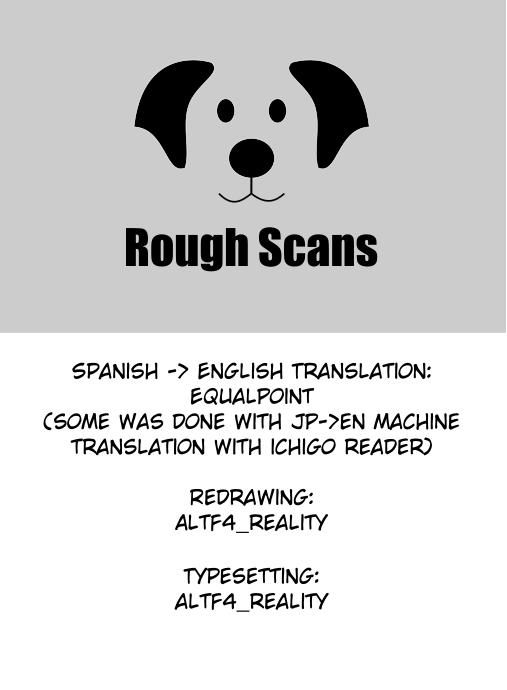 Rough Scans

SPANISH -> ENGLISH TRANSLATION:
EQUALPOINT
(SOME WAS DONE WITH JP->EN MACHINE TRANSLATION WITH ICHIGO READER)

REDRAWING:
ALTF4_REALITY

TYPESETTING:
ALTF4_REALITY